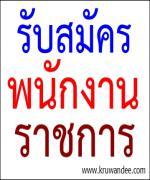 รับสมัคร
พนักงาน
ราชการ

www.kruwandee.com